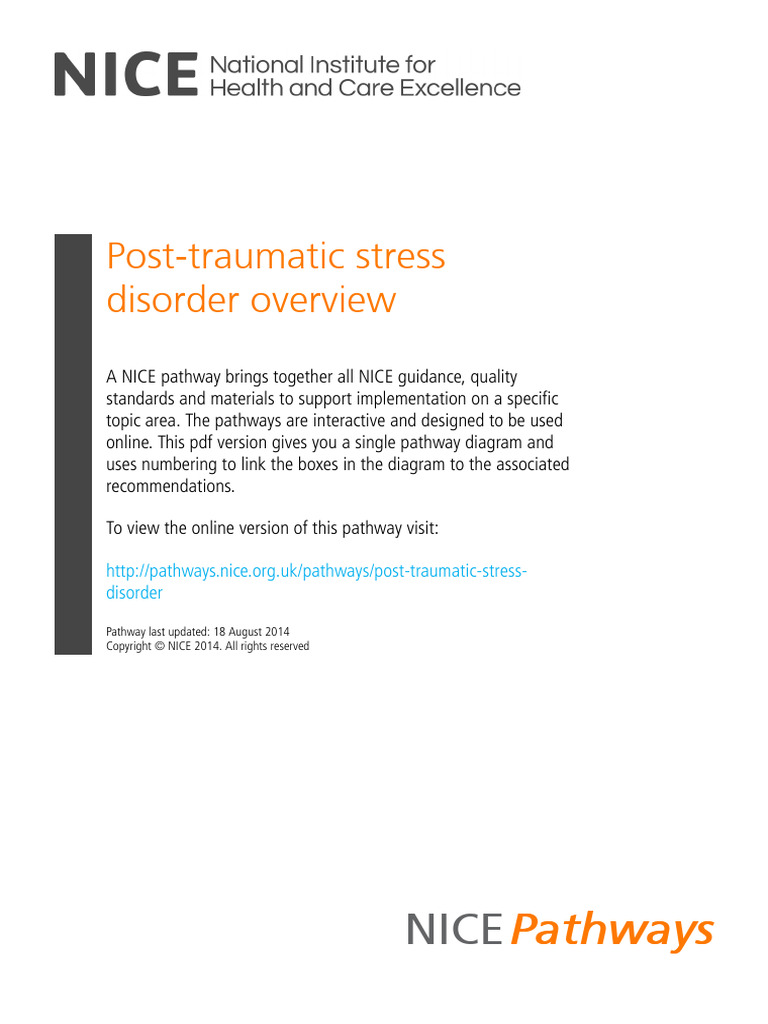 NICE National Institute for Health and Care Excellence

Post-traumatic stress disorder overview

A NICE pathway brings together all NICE guidance, quality standards and materials to support implementation on a specific topic area. The pathways are interactive and designed to be used online. This pdf version gives you a single pathway diagram and uses numbering to link the boxes in the diagram to the associated recommendations.

To view the online version of this pathway visit:

http://pathways.nice.org.uk/pathways/post-traumatic-stress-disorder

Pathway last updated: 18 August 2014
Copyright © NICE 2014. All rights reserved

NICE Pathways